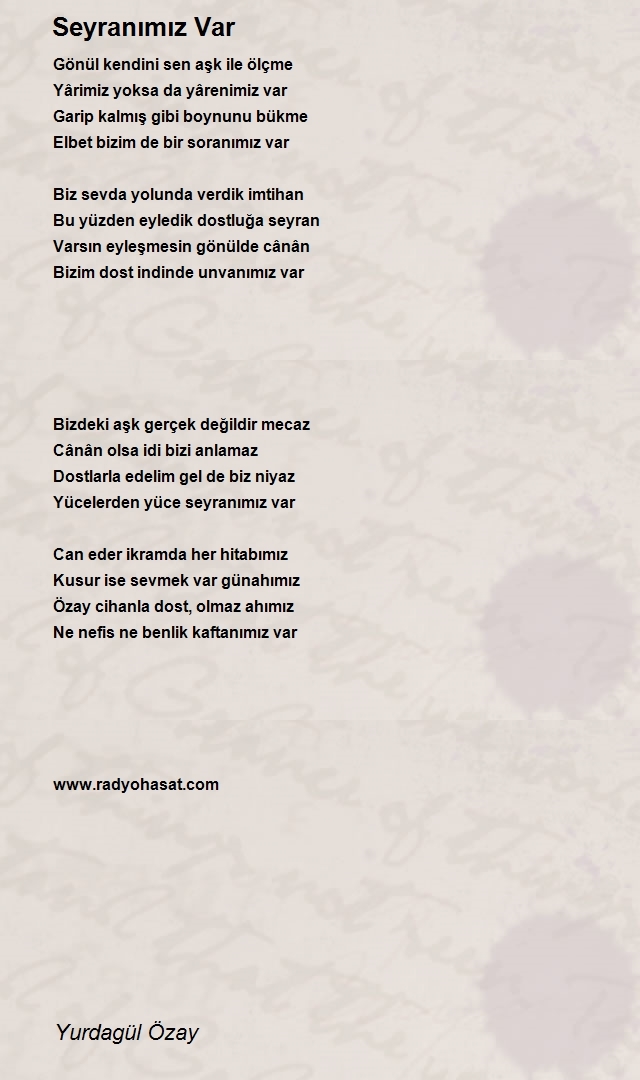 Seyranımız Var

Gönül kendini sen aşk ile ölçme
Yârimiz yoksa da yârenimiz var
Garip kalmış gibi boynunu bükme
Elbet bizim de bir soranımız var

Biz sevda yolunda verdik imtihan
Bu yüzden eyledik dostluğa seyran
Varsın eyleşmesin gönülde cânân
Bizim dost indinde unvanımız var

Bizdeki aşk gerçek değildir mecaz
Cânân olsa idi bizi anlamaz
Dostlarla edelim gel de biz niyaz
Yücelerden yüce seyranımız var

Can eder ikramda her hitabımız
Kusur ise sevmek var günahımız
Özay cihanla dost, olmaz ahımız
Ne nefis ne benlik kaftanımız var

www.radyohasat.com

Yurdagül Özay